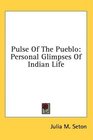 Pulse Of The Pueblo: Personal Glimpses Of Indian Life

Julia M. Seton